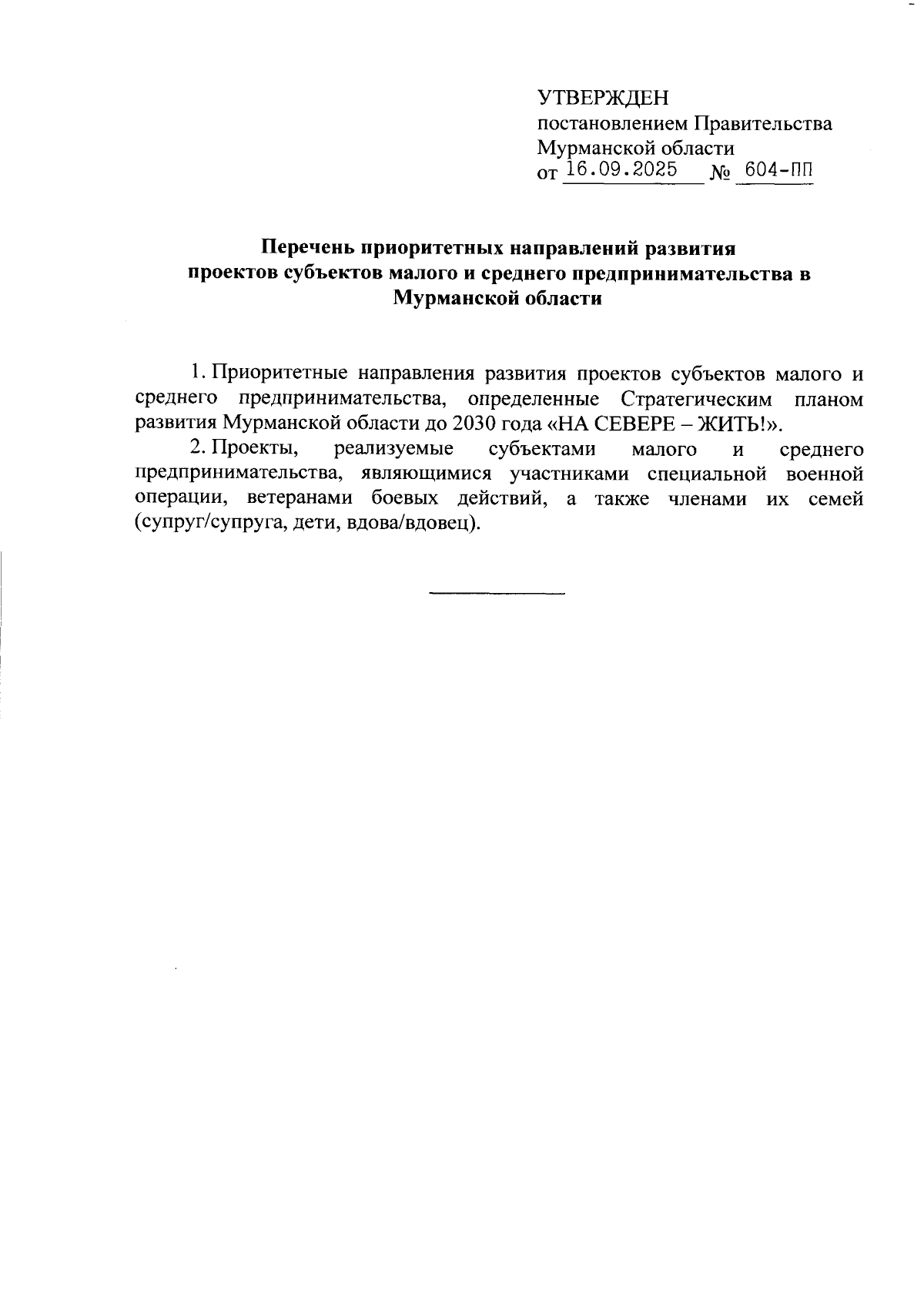 УТВЕРЖДЕН
постановлением Правительства
Мурманской области
от 16.09.2025 № 604-ПП

Перечень приоритетных направлений развития
проектов субъектов малого и среднего предпринимательства в
Мурманской области

1. Приоритетные направления развития проектов субъектов малого и среднего предпринимательства, определенные Стратегическим планом развития Мурманской области до 2030 года «НА СЕВЕРЕ – ЖИТЬ!».

2. Проекты, реализуемые субъектами малого и среднего предпринимательства, являющимися участниками специальной военной операции, ветеранами боевых действий, а также членами их семей (супруг/супруга, дети, вдова/вдовец).